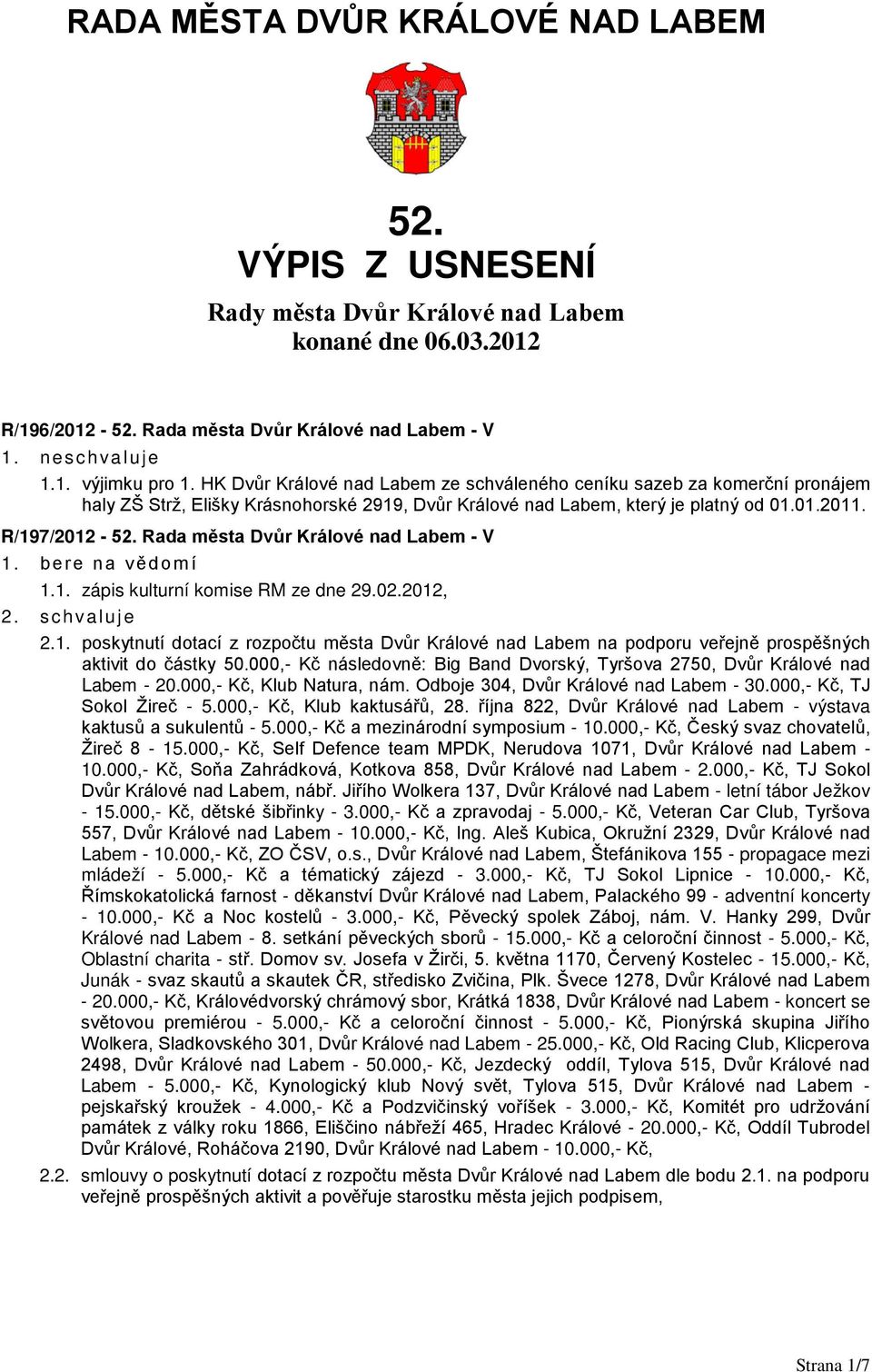 RADA MĚSTA DVŮR KRÁLOVÉ NAD LABEM

52.
VÝPIS Z USNESENÍ

Rady města Dvůr Králové nad Labem
konané dne 06.03.2012

R/196/2012 - 52. Rada města Dvůr Králové nad Labem - V
1. neschvaluje
1.1. výjimku pro 1. HK Dvůr Králové nad Labem ze schváleného ceníku sazeb za komerční pronájem haly ZŠ Strž, Elišky Krásnohorské 2919, Dvůr Králové nad Labem, který je platný od 01.01.2011.

R/197/2012 - 52. Rada města Dvůr Králové nad Labem - V
1. bere na vědomí
1.1. zápis kulturní komise RM ze dne 29.02.2012,
2. schvaluje
2.1. poskytnutí dotací z rozpočtu města Dvůr Králové nad Labem na podporu veřejně prospěšných aktivit do částky 50.000,- Kč následovně: Big Band Dvorský, Tyršova 2750, Dvůr Králové nad Labem - 20.000,- Kč, Klub Natura, nám. Odboje 304, Dvůr Králové nad Labem - 30.000,- Kč, TJ Sokol Žireč - 5.000,- Kč, Klub kaktusářů, 28. října 822, Dvůr Králové nad Labem - výstava kaktusů a sukulentů - 5.000,- Kč a mezinárodní symposium - 10.000,- Kč, Český svaz chovatelů, Žireč 8 - 15.000,- Kč, Self Defence team MPDK, Nerudova 1071, Dvůr Králové nad Labem - 10.000,- Kč, Soňa Zahrádková, Kotkova 858, Dvůr Králové nad Labem - 2.000,- Kč, TJ Sokol Dvůr Králové nad Labem, nábř. Jiřího Wolkera 137, Dvůr Králové nad Labem - letní tábor Ježkov - 15.000,- Kč, dětské šibřinky - 3.000,- Kč a zpravodaj - 5.000,- Kč, Veteran Car Club, Tyršova 557, Dvůr Králové nad Labem - 10.000,- Kč, Ing. Aleš Kubica, Okružní 2329, Dvůr Králové nad Labem - 10.000,- Kč, ZO ČSV, o.s., Dvůr Králové nad Labem, Štefánikova 155 - propagace mezi mládeží - 5.000,- Kč a tématický zájezd - 3.000,- Kč, TJ Sokol Lipnice - 10.000,- Kč, Římskokatolická farnost - děkanství Dvůr Králové nad Labem, Palackého 99 - adventní koncerty - 10.000,- Kč a Noc kostelů - 3.000,- Kč, Pěvecký spolek Záboj, nám. V. Hanky 299, Dvůr Králové nad Labem - 8. setkání pěveckých sborů - 15.000,- Kč a celoroční činnost - 5.000,- Kč, Oblastní charita - stř. Domov sv. Josefa v Žirči, 5. května 1170, Červený Kostelec - 15.000,- Kč, Junák - svaz skautů a skautek ČR, středisko Zvičina, Plk. Švece 1278, Dvůr Králové nad Labem - 20.000,- Kč, Královédvorský chrámový sbor, Krátká 1838, Dvůr Králové nad Labem - koncert se světovou premiérou - 5.000,- Kč a celoroční činnost - 5.000,- Kč, Pionýrská skupina Jiřího Wolkera, Sladkovského 301, Dvůr Králové nad Labem - 25.000,- Kč, Old Racing Club, Klicperova 2498, Dvůr Králové nad Labem - 50.000,- Kč, Jezdecký oddíl, Tylova 515, Dvůr Králové nad Labem - 5.000,- Kč, Kynologický klub Nový svět, Tylova 515, Dvůr Králové nad Labem - pejskařský kroužek - 4.000,- Kč a Podzvičinský voříšek - 3.000,- Kč, Komitét pro udržování památek z války roku 1866, Eliščino nábřeží 465, Hradec Králové - 20.000,- Kč, Oddíl Tubrodel Dvůr Králové, Roháčova 2190, Dvůr Králové nad Labem - 10.000,- Kč,
2.2. smlouvy o poskytnutí dotací z rozpočtu města Dvůr Králové nad Labem dle bodu 2.1. na podporu veřejně prospěšných aktivit a pověřuje starostku města jejich podpisem,

Strana 1/7